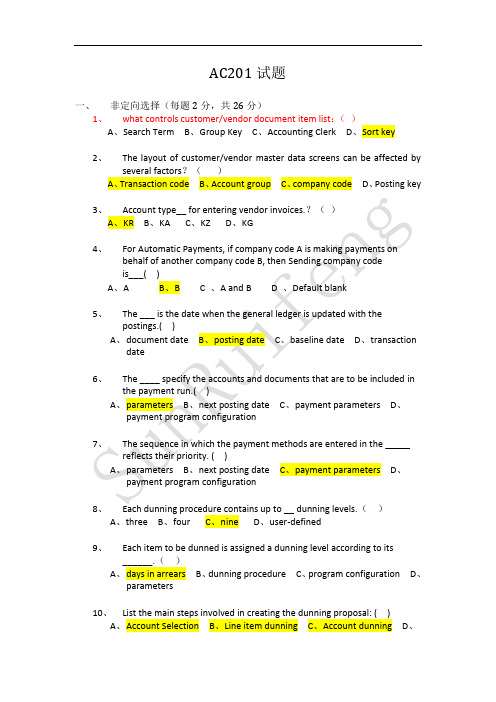 AC201 试题

一、 非定向选择（每题 2 分，共 26 分）

1、 what controls customer/vendor document item list:（ ）
A、Search Term B、Group Key C、Accounting Clerk D、Sort key

2、 The layout of customer/vendor master data screens can be affected by several factors？（ ）
A、Transaction code B、Account group C、company code D、Posting key

3、 Account type__ for entering vendor invoices.？（ ）
A、KR B、KA C、KZ D、KG

4、 For Automatic Payments, if company code A is making payments on behalf of another company code B, then Sending company code is___( )
A、A B、B C 、A and B D 、Default blank

5、 The ___ is the date when the general ledger is updated with the postings.( )
A、document date B、posting date C、baseline date D、transaction date

6、 The ____ specify the accounts and documents that are to be included in the payment run.( )
A、parameters B、next posting date C、payment parameters D、payment program configuration

7、 The sequence in which the payment methods are entered in the _____ reflects their priority. ( )
A、parameters B、next posting date C、payment parameters D、payment program configuration

8、 Each dunning procedure contains up to __ dunning levels.（ ）
A、three B、four C、nine D、user-defined

9、 Each item to be dunned is assigned a dunning level according to its ______.（ ）
A、days in arrears B、dunning procedure C、program configuration D、parameters

10、 List the main steps involved in creating the dunning proposal: ( )
A、Account Selection B、Line item dunning C、Account dunning D、

SunRuifeng